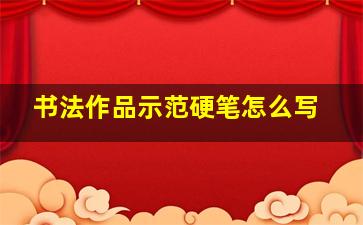 书法作品示范硬笔怎么写